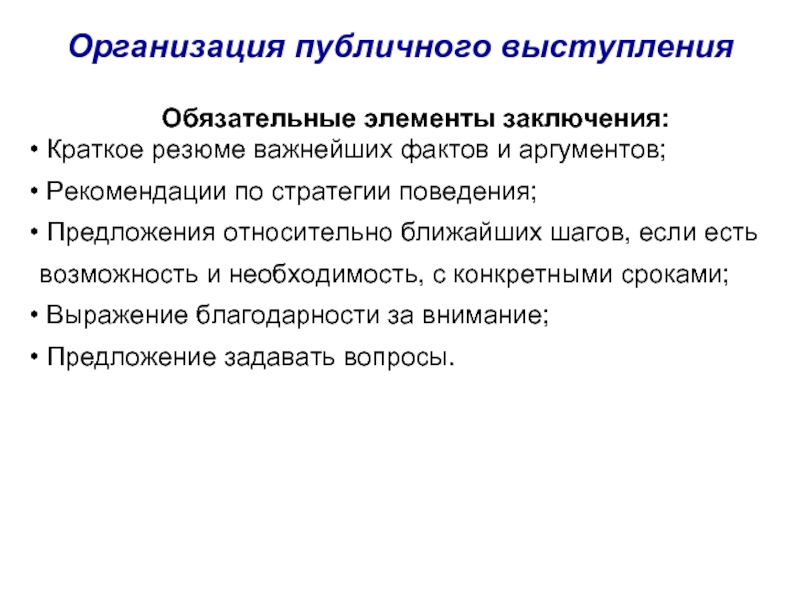 Организация публичного выступления

Обязательные элементы заключения:

• Краткое резюме важнейших фактов и аргументов;

• Рекомендации по стратегии поведения;

• Предложения относительно ближайших шагов, если есть возможность и необходимость, с конкретными сроками;

• Выражение благодарности за внимание;

• Предложение задавать вопросы.